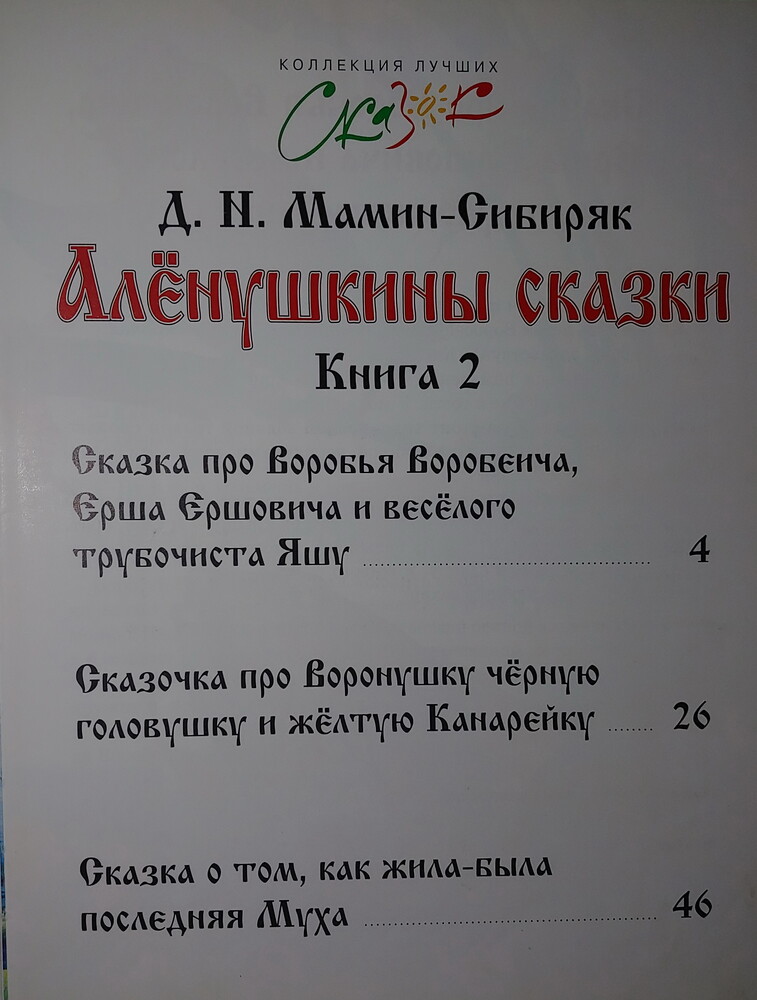 КОЛЛЕКЦИЯ ЛУЧШИХ
СКАЗОК

Д. Н. Мамин-Сибиряк
Алёнушкины сказки
Книга 2

Сказка про Воробья Воробеича, Ерша Ершовича и весёлого трубочиста Яшу 4

Сказочка про Воронушку чёрную головушку и жёлтую Канарейку 26

Сказка о том, как жила-была последняя Муха 46